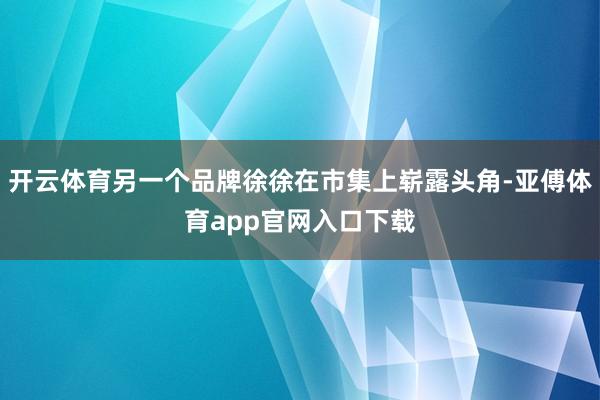 开云体育另一个品牌徐徐在市集上崭露头角-亚傅体育app官网入口下载